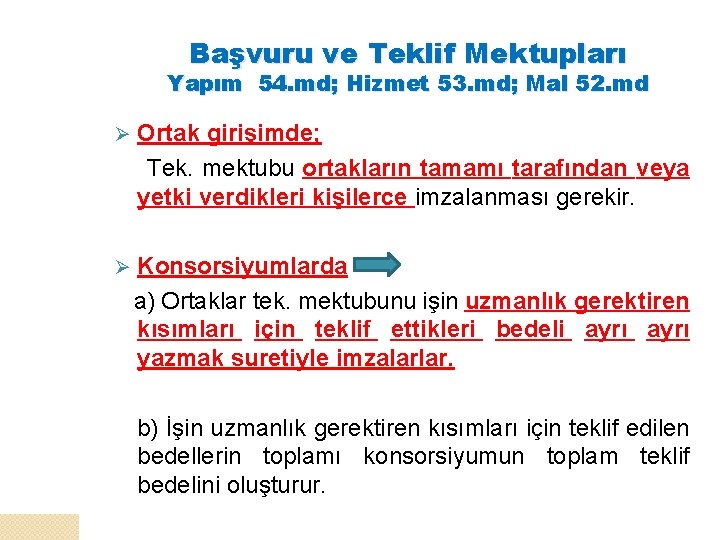 Başvuru ve Teklif Mektupları
Yapım 54.md; Hizmet 53.md; Mal 52.md

➢ Ortak girişimde;

Tek. mektubu ortakların tamamı tarafından veya yetki verdikleri kişilerce imzalanması gerekir.

➢ Konsorsiyumlarda

a) Ortaklar tek. mektubunu işin uzmanlık gerektiren kısımları için teklif ettikleri bedeli ayrı ayrı yazmak suretiyle imzalarlar.

b) İşin uzmanlık gerektiren kısımları için teklif edilen bedellerin toplamı konsorsiyumun toplam teklif bedelini oluşturur.